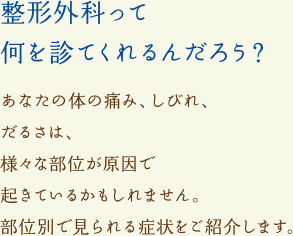 整形外科って
何を診てくれるんだろう？

あなたの体の痛み、しびれ、
だるさは、
様々な部位が原因で
起きているかもしれません。
部位別で見られる症状をご紹介します。